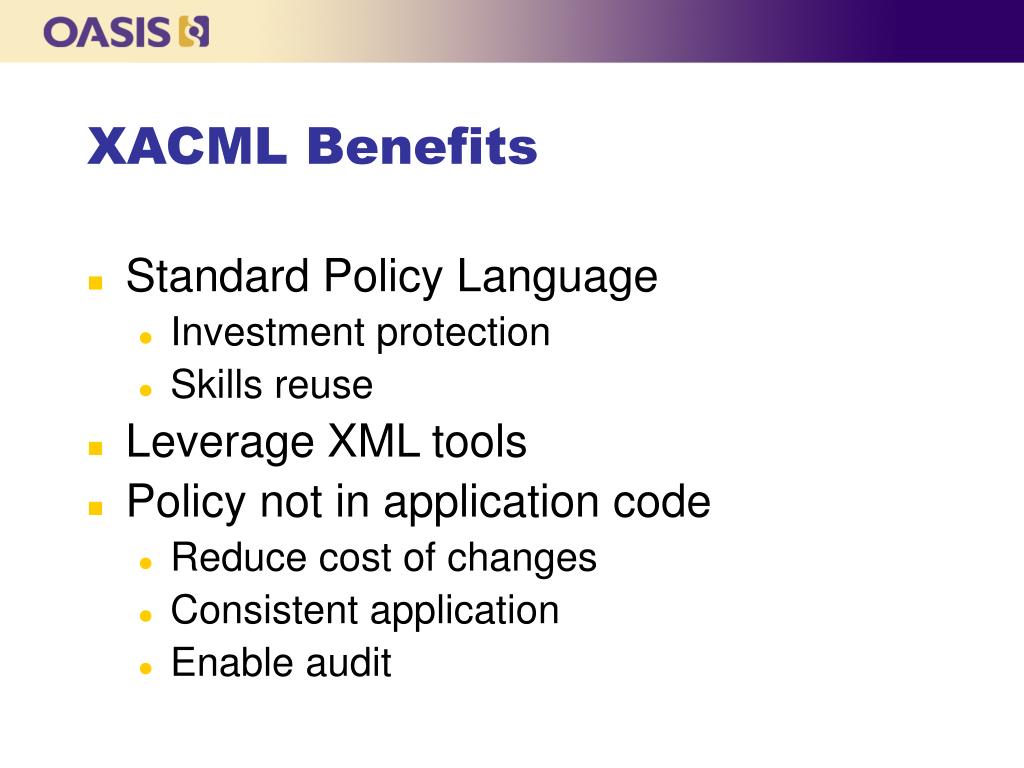 OASIS

XACML Benefits

- Standard Policy Language
  - Investment protection
  - Skills reuse
- Leverage XML tools
- Policy not in application code
  - Reduce cost of changes
  - Consistent application
  - Enable audit